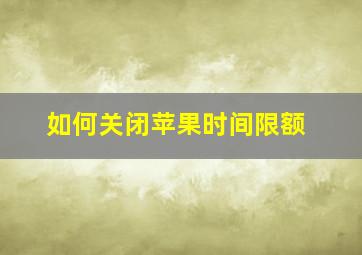 如何关闭苹果时间限额